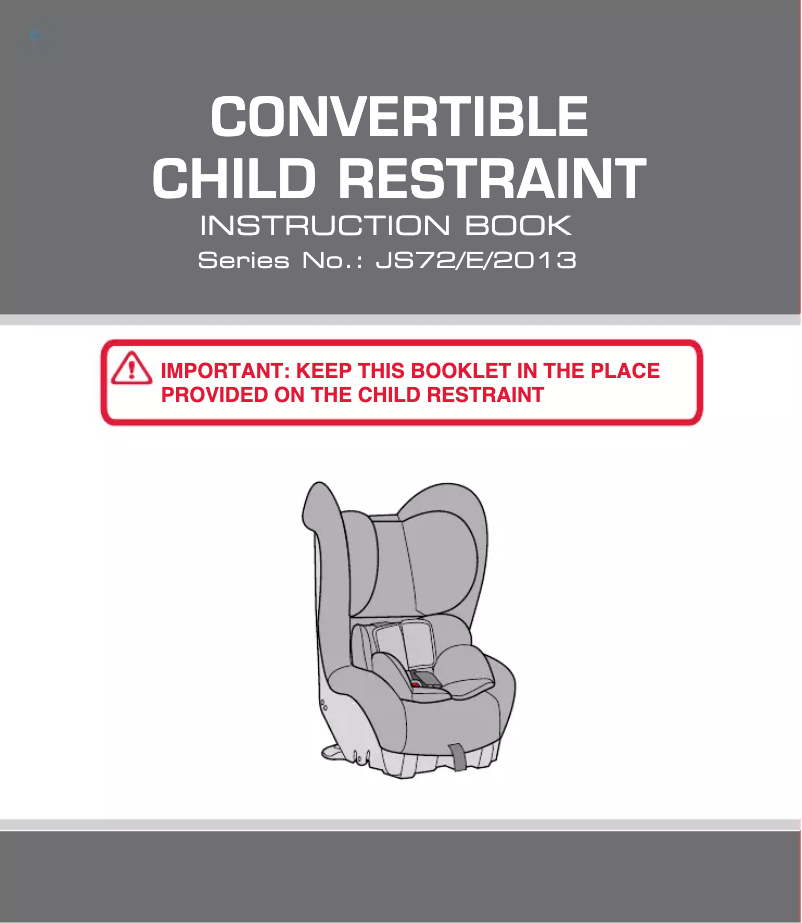 CONVERTIBLE CHILD RESTRAINT

INSTRUCTION BOOK

Series No.: JS72/E/2013

IMPORTANT: KEEP THIS BOOKLET IN THE PLACE PROVIDED ON THE CHILD RESTRAINT